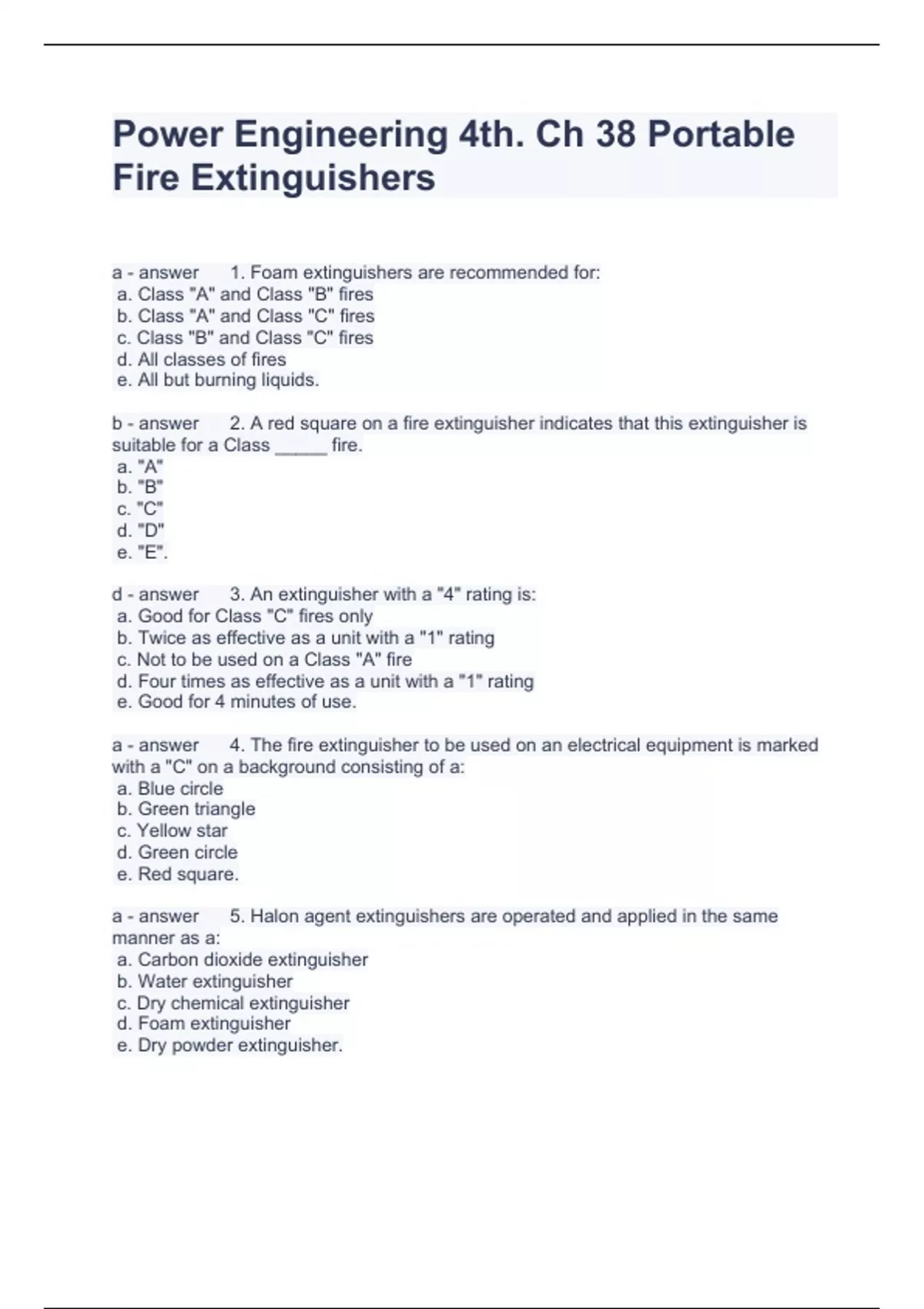 Power Engineering 4th. Ch 38 Portable Fire Extinguishers

a - answer 1. Foam extinguishers are recommended for:
a. Class "A" and Class "B" fires
b. Class "A" and Class "C" fires
c. Class "B" and Class "C" fires
d. All classes of fires
e. All but burning liquids.

b - answer 2. A red square on a fire extinguisher indicates that this extinguisher is suitable for a Class _____ fire.
a. "A"
b. "B"
c. "C"
d. "D"
e. "E".

d - answer 3. An extinguisher with a "4" rating is:
a. Good for Class "C" fires only
b. Twice as effective as a unit with a "1" rating
c. Not to be used on a Class "A" fire
d. Four times as effective as a unit with a "1" rating
e. Good for 4 minutes of use.

a - answer 4. The fire extinguisher to be used on an electrical equipment is marked with a "C" on a background consisting of a:
a. Blue circle
b. Green triangle
c. Yellow star
d. Green circle
e. Red square.

a - answer 5. Halon agent extinguishers are operated and applied in the same manner as a:
a. Carbon dioxide extinguisher
b. Water extinguisher
c. Dry chemical extinguisher
d. Foam extinguisher
e. Dry powder extinguisher.